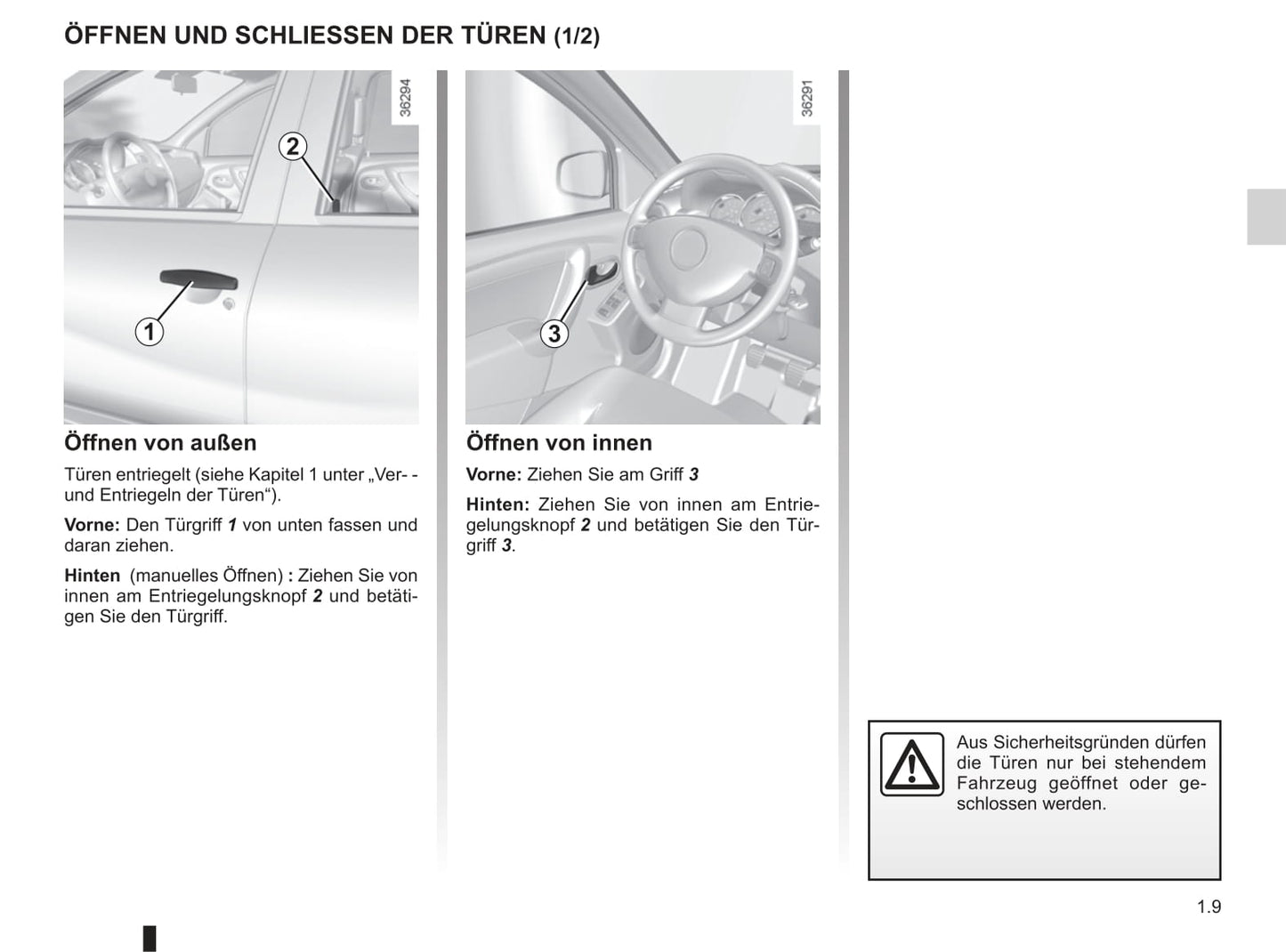 ÖFFNEN UND SCHLIESSEN DER TÜREN (1/2)

36294

2

1

Öffnen von außen

Türen entriegelt (siehe Kapitel 1 unter „Ver- - und Entriegeln der Türen“).

Vorne: Den Türgriff 1 von unten fassen und daran ziehen.

Hinten (manuelles Öffnen) : Ziehen Sie von innen am Entriegelungsknopf 2 und betätigen Sie den Türgriff.

36291

3

Öffnen von innen

Vorne: Ziehen Sie am Griff 3

Hinten: Ziehen Sie von innen am Entriegelungsknopf 2 und betätigen Sie den Türgriff 3.

Aus Sicherheitsgründen dürfen die Türen nur bei stehendem Fahrzeug geöffnet oder geschlossen werden.

1.9